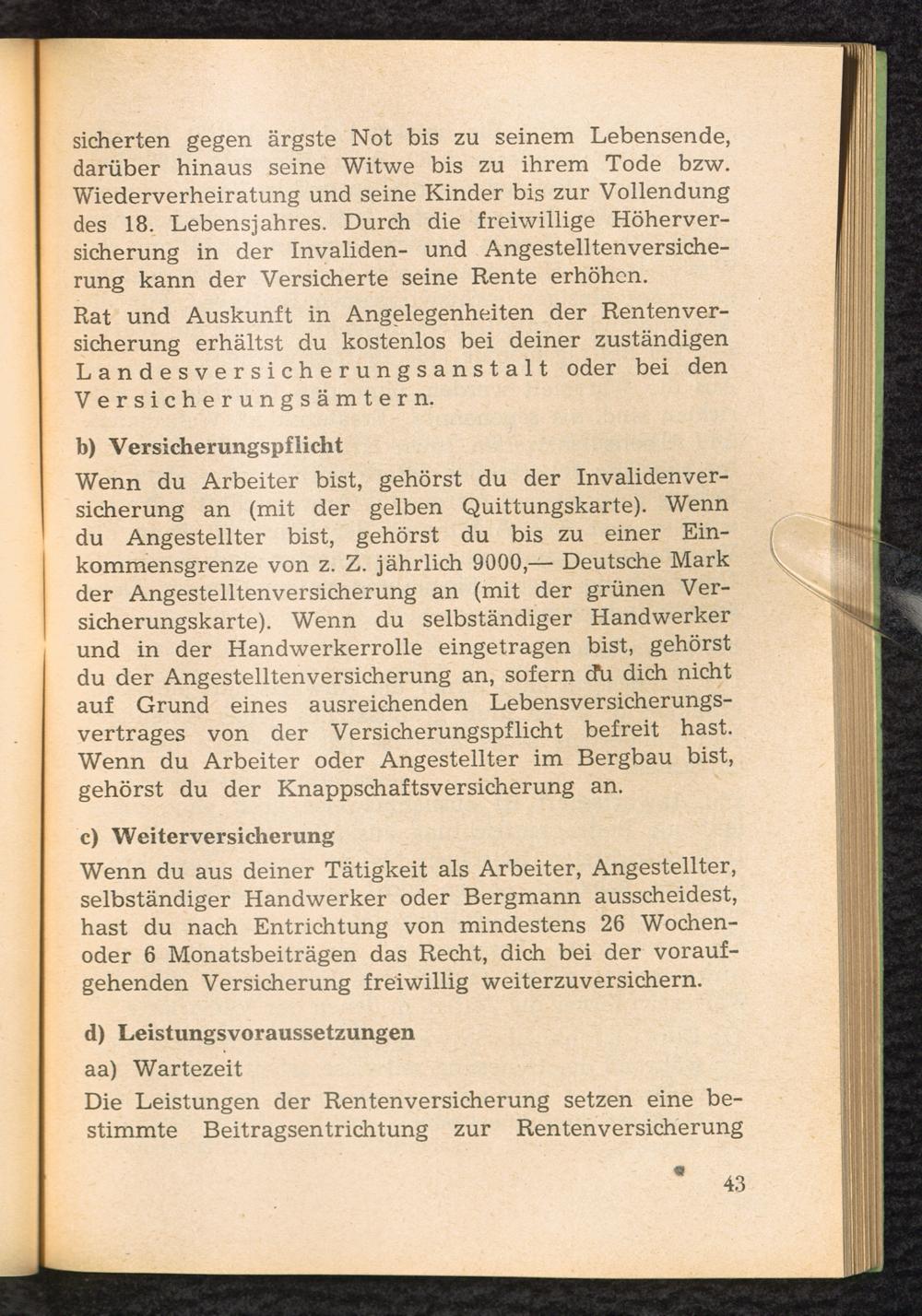 sicherten gegen ärgste Not bis zu seinem Lebensende, darüber hinaus seine Witwe bis zu ihrem Tode bzw. Wiederverheiratung und seine Kinder bis zur Vollendung des 18. Lebensjahres. Durch die freiwillige Höherversicherung in der Invaliden- und Angestelltenversicherung kann der Versicherte seine Rente erhöhen.

Rat und Auskunft in Angelegenheiten der Rentenversicherung erhältst du kostenlos bei deiner zuständigen Landesversicherungsanstalt oder bei den Versicherungsämtern.

b) Versicherungspflicht

Wenn du Arbeiter bist, gehörst du der Invalidenversicherung an (mit der gelben Quittungskarte). Wenn du Angestellter bist, gehörst du bis zu einer Einkommensgrenze von z. Z. jährlich 9000,— Deutsche Mark der Angestelltenversicherung an (mit der grünen Versicherungskarte). Wenn du selbständiger Handwerker und in der Handwerkerrolle eingetragen bist, gehörst du der Angestelltenversicherung an, sofern du dich nicht auf Grund eines ausreichenden Lebensversicherungsvertrages von der Versicherungspflicht befreit hast. Wenn du Arbeiter oder Angestellter im Bergbau bist, gehörst du der Knappschaftsversicherung an.

c) Weiterversicherung

Wenn du aus deiner Tätigkeit als Arbeiter, Angestellter, selbständiger Handwerker oder Bergmann ausscheidest, hast du nach Entrichtung von mindestens 26 Wochen- oder 6 Monatsbeiträgen das Recht, dich bei der voraufgehenden Versicherung freiwillig weiterzuversichern.

d) Leistungsvoraussetzungen

aa) Wartezeit

Die Leistungen der Rentenversicherung setzen eine bestimmte Beitragsentrichtung zur Rentenversicherung

43